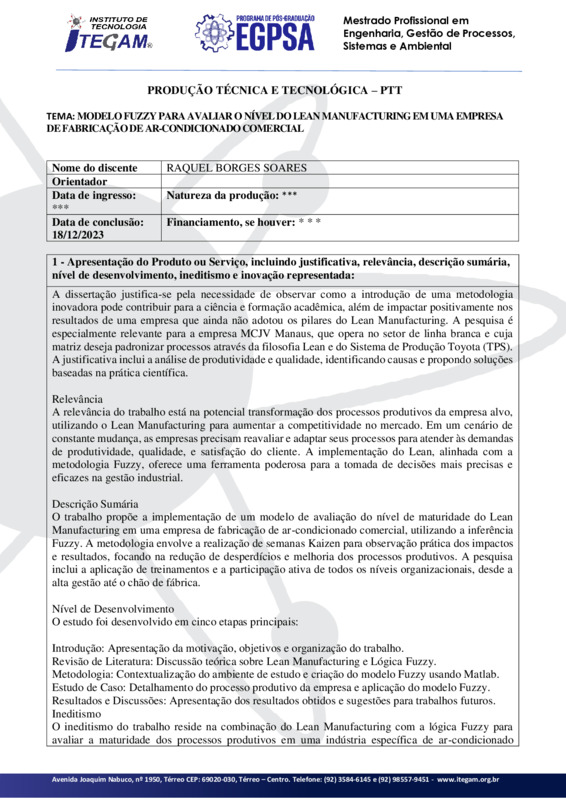 INSTITUTO DE TECNOLOGIA ITEGAM®

PROGRAMA DE PÓS-GRADUAÇÃO EGPSA

Mestrado Profissional em Engenharia, Gestão de Processos, Sistemas e Ambiental

PRODUÇÃO TÉCNICA E TECNOLÓGICA – PTT

TEMA: MODELO FUZZY PARA AVALIAR O NÍVEL DO LEAN MANUFACTURING EM UMA EMPRESA DE FABRICAÇÃO DE AR-CONDICIONADO COMERCIAL

| Nome do discente | RAQUEL BORGES SOARES |
|---|---|
| Orientador | |
| Data de ingresso: *** | Natureza da produção: *** |
| Data de conclusão: 18/12/2023 | Financiamento, se houver: * * * |

1 - Apresentação do Produto ou Serviço, incluindo justificativa, relevância, descrição sumária, nível de desenvolvimento, ineditismo e inovação representada:

A dissertação justifica-se pela necessidade de observar como a introdução de uma metodologia inovadora pode contribuir para a ciência e formação acadêmica, além de impactar positivamente nos resultados de uma empresa que ainda não adotou os pilares do Lean Manufacturing. A pesquisa é especialmente relevante para a empresa MCJV Manaus, que opera no setor de linha branca e cuja matriz deseja padronizar processos através da filosofia Lean e do Sistema de Produção Toyota (TPS). A justificativa inclui a análise de produtividade e qualidade, identificando causas e propondo soluções baseadas na prática científica.

Relevância
A relevância do trabalho está na potencial transformação dos processos produtivos da empresa alvo, utilizando o Lean Manufacturing para aumentar a competitividade no mercado. Em um cenário de constante mudança, as empresas precisam reavaliar e adaptar seus processos para atender às demandas de produtividade, qualidade, e satisfação do cliente. A implementação do Lean, alinhada com a metodologia Fuzzy, oferece uma ferramenta poderosa para a tomada de decisões mais precisas e eficazes na gestão industrial.

Descrição Sumária
O trabalho propõe a implementação de um modelo de avaliação do nível de maturidade do Lean Manufacturing em uma empresa de fabricação de ar-condicionado comercial, utilizando a inferência Fuzzy. A metodologia envolve a realização de semanas Kaizen para observação prática dos impactos e resultados, focando na redução de desperdícios e melhoria dos processos produtivos. A pesquisa inclui a aplicação de treinamentos e a participação ativa de todos os níveis organizacionais, desde a alta gestão até o chão de fábrica.

Nível de Desenvolvimento
O estudo foi desenvolvido em cinco etapas principais:

Introdução: Apresentação da motivação, objetivos e organização do trabalho.
Revisão de Literatura: Discussão teórica sobre Lean Manufacturing e Lógica Fuzzy.
Metodologia: Contextualização do ambiente de estudo e criação do modelo Fuzzy usando Matlab.
Estudo de Caso: Detalhamento do processo produtivo da empresa e aplicação do modelo Fuzzy.
Resultados e Discussões: Apresentação dos resultados obtidos e sugestões para trabalhos futuros.
Ineditismo
O ineditismo do trabalho reside na combinação do Lean Manufacturing com a lógica Fuzzy para avaliar a maturidade dos processos produtivos em uma indústria específica de ar-condicionado

Avenida Joaquim Nabuco, nº 1950, Térreo CEP: 69020-030, Térreo – Centro. Telefone: (92) 3584-6145 e (92) 98557-9451 - www.itegam.org.br